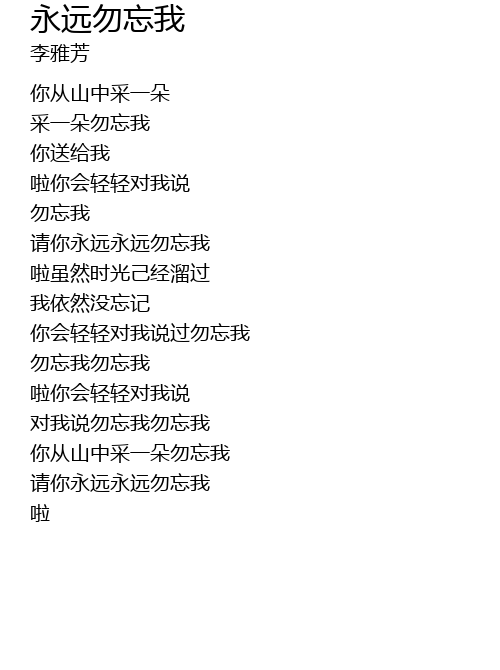 永远勿忘我
李雅芳

你从山中采一朵
采一朵勿忘我
你送给我
啦你会轻轻对我说
勿忘我
请你永远永远勿忘我
啦虽然时光己经溜过
我依然没忘记
你会轻轻对我说过勿忘我
勿忘我勿忘我
啦你会轻轻对我说
对我说勿忘我勿忘我
你从山中采一朵勿忘我
请你永远永远勿忘我
啦